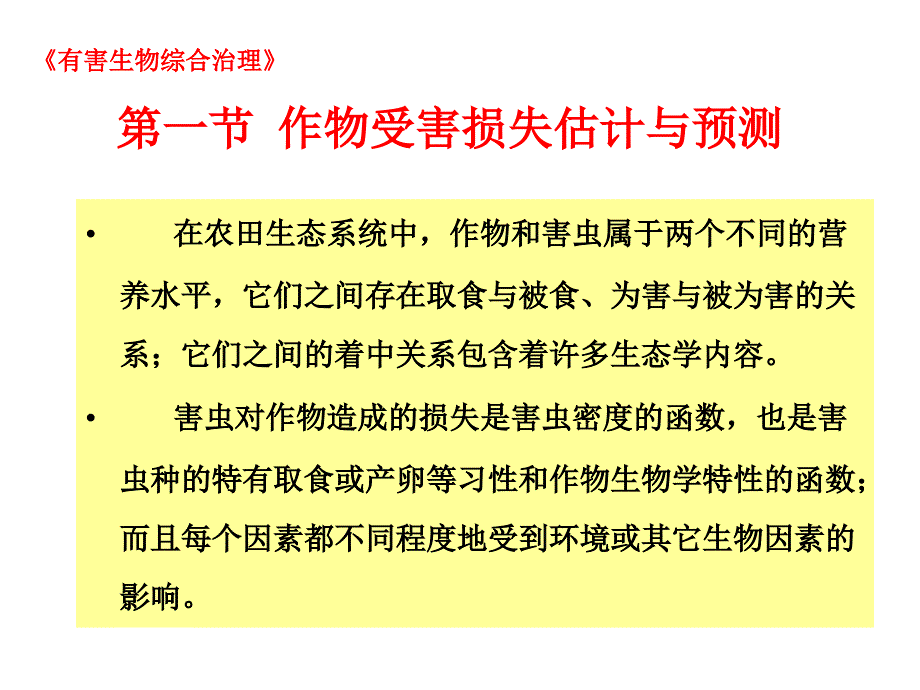 《有害生物综合治理》

第一节 作物受害损失估计与预测

• 在农田生态系统中，作物和害虫属于两个不同的营养水平，它们之间存在取食与被食、为害与被为害的关系；它们之间的着中关系包含着许多生态学内容。

• 害虫对作物造成的损失是害虫密度的函数，也是害虫种的特有取食或产卵等习性和作物生物学特性的函数；而且每个因素都不同程度地受到环境或其它生物因素的影响。